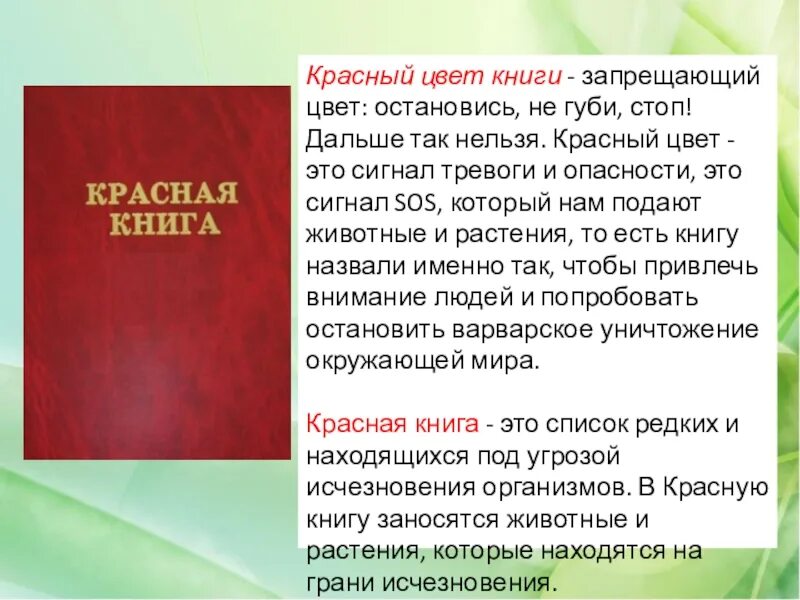 КРАСНАЯ КНИГА

Красный цвет книги - запрещающий цвет: остановись, не губи, стоп! Дальше так нельзя. Красный цвет - это сигнал тревоги и опасности, это сигнал SOS, который нам подают животные и растения, то есть книгу назвали именно так, чтобы привлечь внимание людей и попробовать остановить варварское уничтожение окружающей мира.

Красная книга - это список редких и находящихся под угрозой исчезновения организмов. В Красную книгу заносятся животные и растения, которые находятся на грани исчезновения.